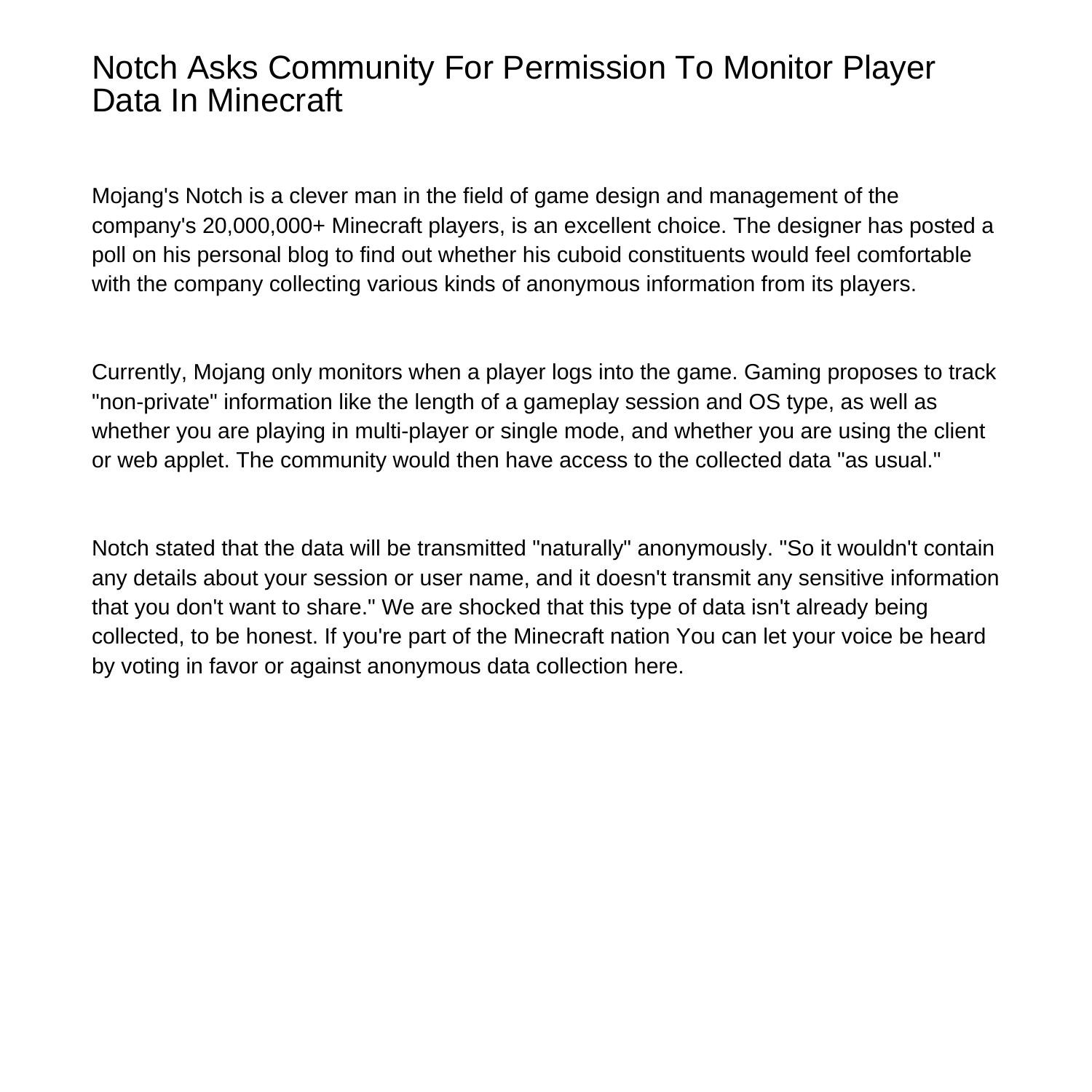 Notch Asks Community For Permission To Monitor Player Data In Minecraft

Mojang's Notch is a clever man in the field of game design and management of the company's 20,000,000+ Minecraft players, is an excellent choice. The designer has posted a poll on his personal blog to find out whether his cuboid constituents would feel comfortable with the company collecting various kinds of anonymous information from its players.

Currently, Mojang only monitors when a player logs into the game. Gaming proposes to track "non-private" information like the length of a gameplay session and OS type, as well as whether you are playing in multi-player or single mode, and whether you are using the client or web applet. The community would then have access to the collected data "as usual."

Notch stated that the data will be transmitted "naturally" anonymously. "So it wouldn't contain any details about your session or user name, and it doesn't transmit any sensitive information that you don't want to share." We are shocked that this type of data isn't already being collected, to be honest. If you're part of the Minecraft nation You can let your voice be heard by voting in favor or against anonymous data collection here.